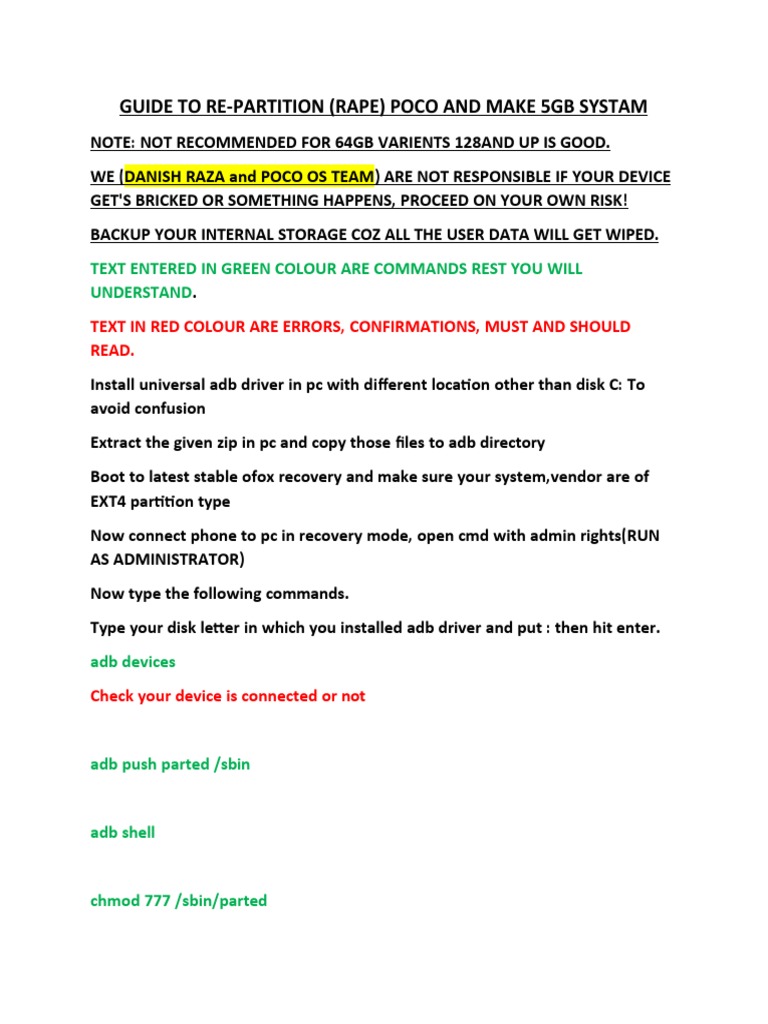 GUIDE TO RE-PARTITION (RAPE) POCO AND MAKE 5GB SYSTAM

NOTE: NOT RECOMMENDED FOR 64GB VARIENTS 128AND UP IS GOOD.

WE (DANISH RAZA and POCO OS TEAM) ARE NOT RESPONSIBLE IF YOUR DEVICE GET'S BRICKED OR SOMETHING HAPPENS, PROCEED ON YOUR OWN RISK!

BACKUP YOUR INTERNAL STORAGE COZ ALL THE USER DATA WILL GET WIPED.

TEXT ENTERED IN GREEN COLOUR ARE COMMANDS REST YOU WILL UNDERSTAND.

TEXT IN RED COLOUR ARE ERRORS, CONFIRMATIONS, MUST AND SHOULD READ.

Install universal adb driver in pc with different location other than disk C: To avoid confusion

Extract the given zip in pc and copy those files to adb directory

Boot to latest stable ofox recovery and make sure your system,vendor are of EXT4 partition type

Now connect phone to pc in recovery mode, open cmd with admin rights(RUN AS ADMINISTRATOR)

Now type the following commands.

Type your disk letter in which you installed adb driver and put : then hit enter.

adb devices

Check your device is connected or not

adb push parted /sbin

adb shell

chmod 777 /sbin/parted